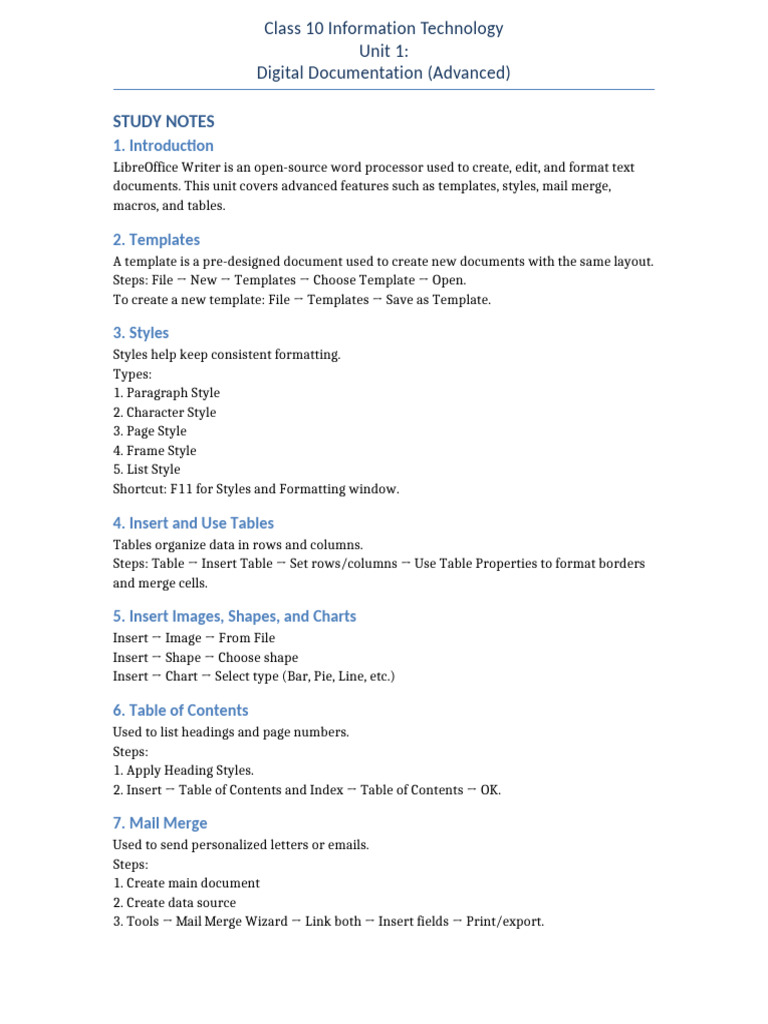 Class 10 Information Technology
Unit 1:
Digital Documentation (Advanced)

STUDY NOTES

1. Introduction

LibreOffice Writer is an open-source word processor used to create, edit, and format text documents. This unit covers advanced features such as templates, styles, mail merge, macros, and tables.

2. Templates

A template is a pre-designed document used to create new documents with the same layout.
Steps: File → New → Templates → Choose Template → Open.
To create a new template: File → Templates → Save as Template.

3. Styles

Styles help keep consistent formatting.
Types:
1. Paragraph Style
2. Character Style
3. Page Style
4. Frame Style
5. List Style
Shortcut: F11 for Styles and Formatting window.

4. Insert and Use Tables

Tables organize data in rows and columns.
Steps: Table → Insert Table → Set rows/columns → Use Table Properties to format borders and merge cells.

5. Insert Images, Shapes, and Charts

Insert → Image → From File
Insert → Shape → Choose shape
Insert → Chart → Select type (Bar, Pie, Line, etc.)

6. Table of Contents

Used to list headings and page numbers.
Steps:
1. Apply Heading Styles.
2. Insert → Table of Contents and Index → Table of Contents → OK.

7. Mail Merge

Used to send personalized letters or emails.
Steps:
1. Create main document
2. Create data source
3. Tools → Mail Merge Wizard → Link both → Insert fields → Print/export.